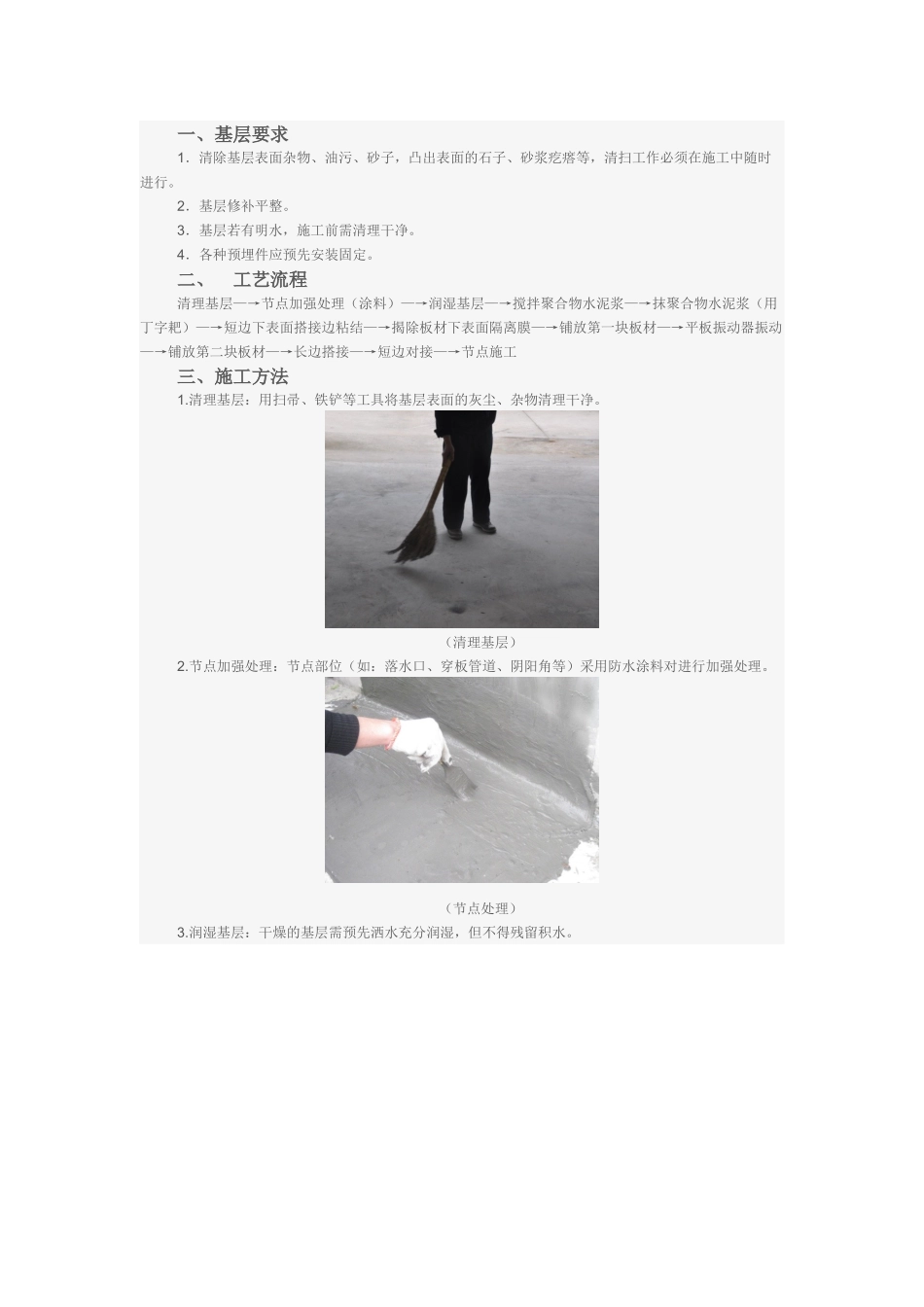 一、基层要求

1．清除基层表面杂物、油污、砂子，凸出表面的石子、砂浆疙瘩等，清扫工作必须在施工中随时进行。

2．基层修补平整。

3．基层若有明水，施工前需清理干净。

4．各种预埋件应预先安装固定。

二、　工艺流程

清理基层—→节点加强处理（涂料）—→润湿基层—→搅拌聚合物水泥浆—→抹聚合物水泥浆（用丁字耙）—→短边下表面搭接边粘结—→揭除板材下表面隔离膜—→铺放第一块板材—→平板振动器振动—→铺放第二块板材—→长边搭接—→短边对接—→节点施工

三、施工方法

1.清理基层：用扫帚、铁铲等工具将基层表面的灰尘、杂物清理干净。

（清理基层）

2.节点加强处理：节点部位（如：落水口、穿板管道、阴阳角等）采用防水涂料对进行加强处理。

（节点处理）

3.润湿基层：干燥的基层需预先洒水充分润湿，但不得残留积水。